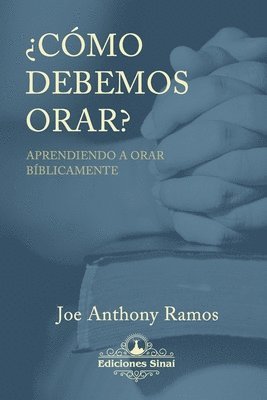 ¿CÓMO DEBEMOS ORAR?

APRENDIENDO A ORAR BÍBLICAMENTE

Joe Anthony Ramos

Ediciones Sinaí